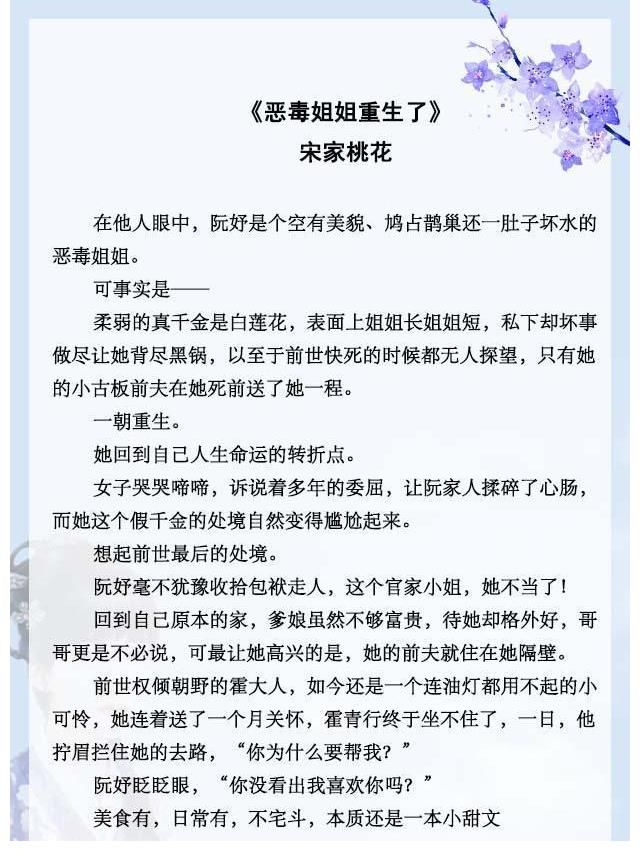 《恶毒姐姐重生了》
宋家桃花

在他人眼中，阮妤是个空有美貌、鸠占鹊巢还一肚子坏水的恶毒姐姐。

可事实是——

柔弱的真千金是白莲花，表面上姐姐长姐姐短，私下却坏事做尽让她背尽黑锅，以至于前世快死的时候都无人探望，只有她的小古板前夫在她死前送了她一程。

一朝重生。

她回到自己人生命运的转折点。

女子哭哭啼啼，诉说着多年的委屈，让阮家人揉碎了心肠，而她这个假千金的处境自然变得尴尬起来。

想起前世最后的处境。

阮妤毫不犹豫收拾包袱走人，这个官家小姐，她不当了！

回到自己原本的家，爹娘虽然不够富贵，待她却格外好，哥哥更是不必说，可最让她高兴的是，她的前夫就住在她隔壁。

前世权倾朝野的霍大人，如今还是一个连油灯都用不起的小可怜，她连着送了一个月关怀，霍青行终于坐不住了，一日，他拧眉拦住她的去路，“你为什么要帮我？”

阮妤眨眨眼，“你没看出我喜欢你吗？”

美食有，日常有，不宅斗，本质还是一本小甜文